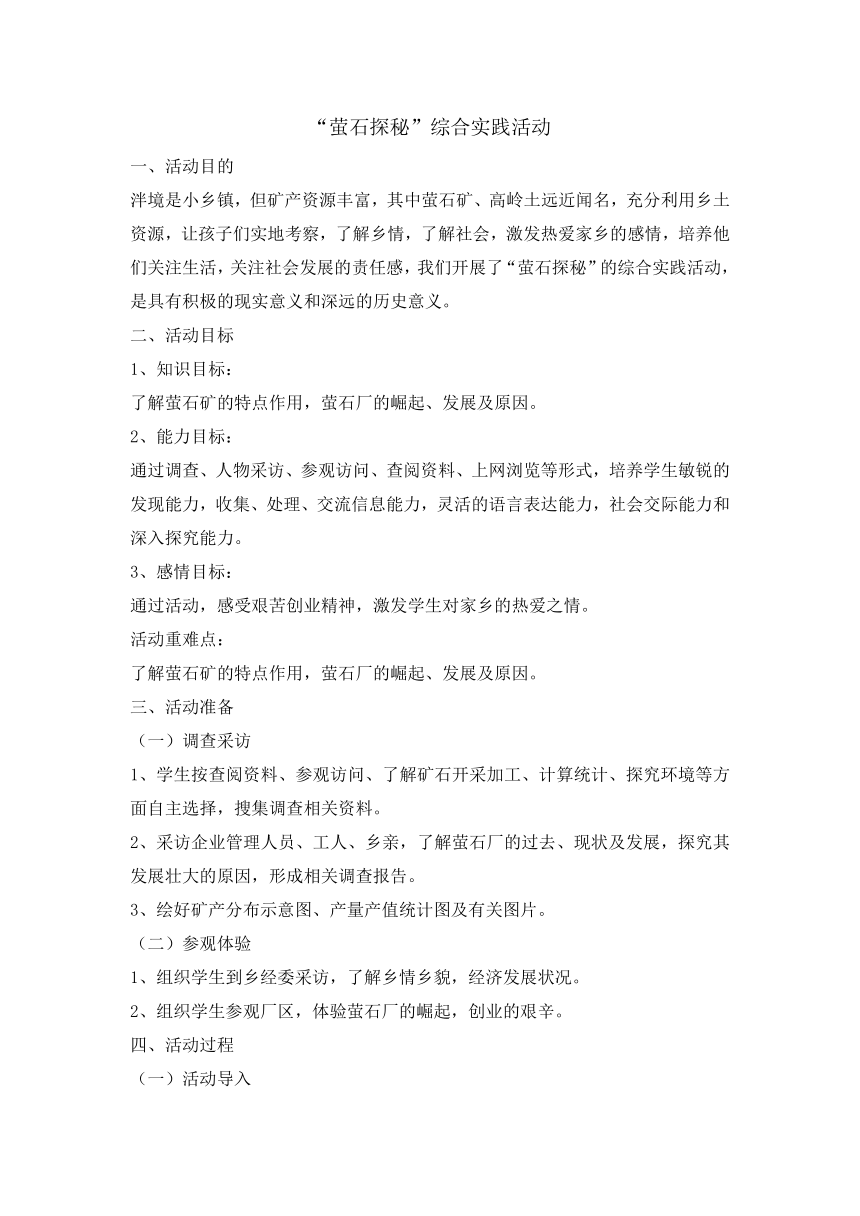 “萤石探秘”综合实践活动

一、活动目的

泮境是小乡镇，但矿产资源丰富，其中萤石矿、高岭土远近闻名，充分利用乡土资源，让孩子们实地考察，了解乡情，了解社会，激发热爱家乡的感情，培养他们关注生活，关注社会发展的责任感，我们开展了“萤石探秘”的综合实践活动，是具有积极的现实意义和深远的历史意义。

二、活动目标

1、知识目标：

了解萤石矿的特点作用，萤石厂的崛起、发展及原因。

2、能力目标：

通过调查、人物采访、参观访问、查阅资料、上网浏览等形式，培养学生敏锐的发现能力，收集、处理、交流信息能力，灵活的语言表达能力，社会交际能力和深入探究能力。

3、感情目标：

通过活动，感受艰苦创业精神，激发学生对家乡的热爱之情。

活动重难点：

了解萤石矿的特点作用，萤石厂的崛起、发展及原因。

三、活动准备

（一）调查采访

1、学生按查阅资料、参观访问、了解矿石开采加工、计算统计、探究环境等方面自主选择，搜集调查相关资料。

2、采访企业管理人员、工人、乡亲，了解萤石厂的过去、现状及发展，探究其发展壮大的原因，形成相关调查报告。

3、绘好矿产分布示意图、产量产值统计图及有关图片。

（二）参观体验

1、组织学生到乡经委采访，了解乡情乡貌，经济发展状况。

2、组织学生参观厂区，体验萤石厂的崛起，创业的艰辛。

四、活动过程

（一）活动导入